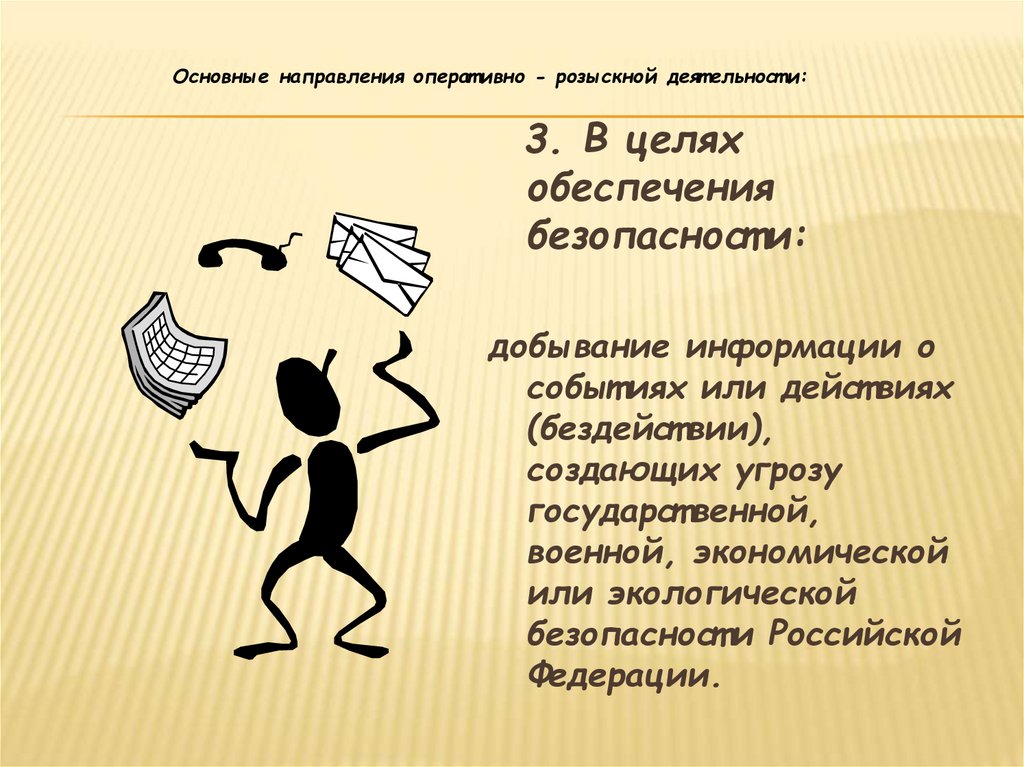 Основные направления оперативно - розыскной деятельности:

3. В целях обеспечения безопасности:

добывание информации о событиях или действиях (бездействии), создающих угрозу государственной, военной, экономической или экологической безопасности Российской Федерации.